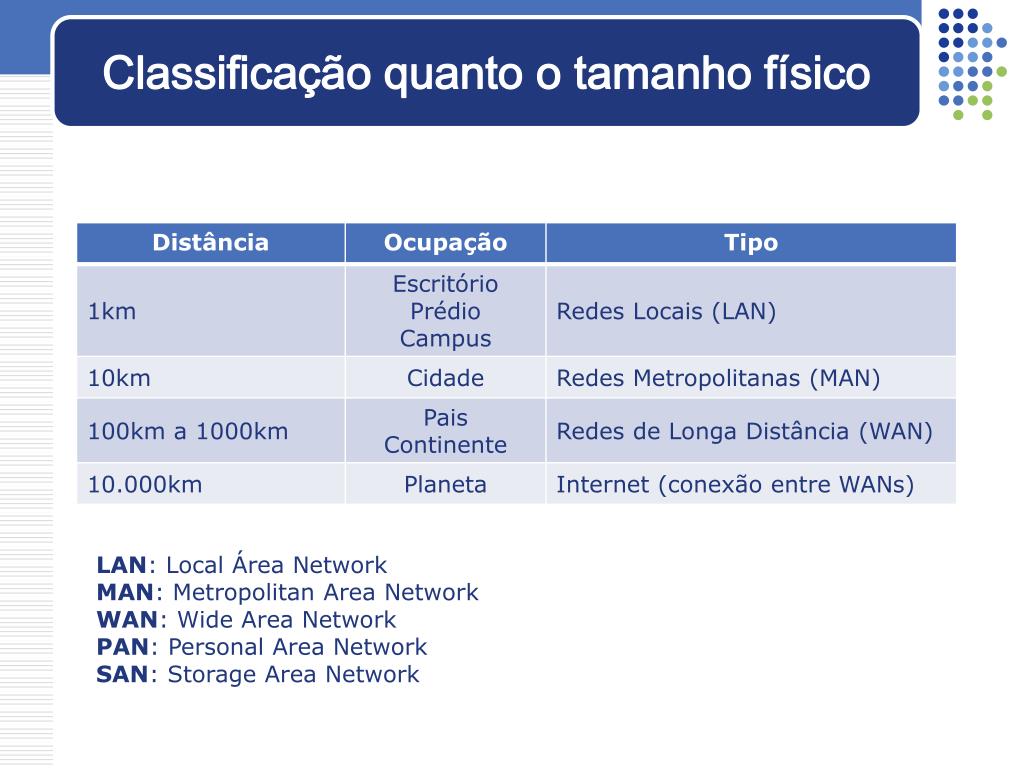 Classificação quanto o tamanho físico

| Distância | Ocupação | Tipo |
|---|---|---|
| 1km | Escritório Prédio Campus | Redes Locais (LAN) |
| 10km | Cidade | Redes Metropolitanas (MAN) |
| 100km a 1000km | Pais Continente | Redes de Longa Distância (WAN) |
| 10.000km | Planeta | Internet (conexão entre WANs) |

LAN: Local Área Network
MAN: Metropolitan Area Network
WAN: Wide Area Network
PAN: Personal Area Network
SAN: Storage Area Network